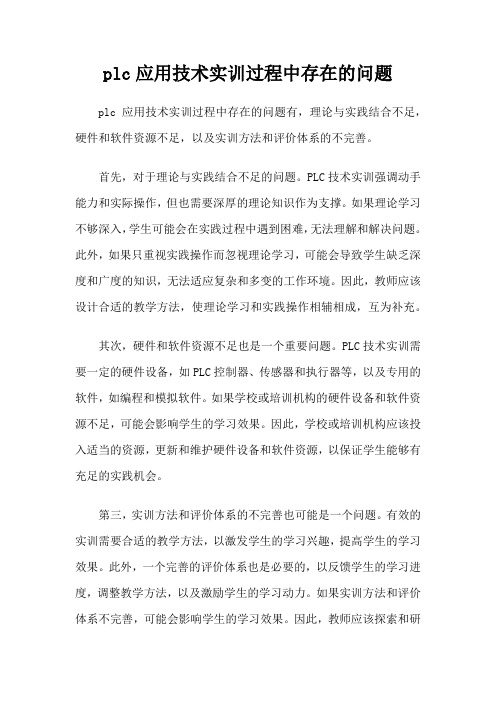 plc 应用技术实训过程中存在的问题

plc 应用技术实训过程中存在的问题有，理论与实践结合不足，硬件和软件资源不足，以及实训方法和评价体系的不完善。

首先，对于理论与实践结合不足的问题。PLC 技术实训强调动手能力和实际操作，但也需要深厚的理论知识作为支撑。如果理论学习不够深入，学生可能会在实践过程中遇到困难，无法理解和解决问题。此外，如果只重视实践操作而忽视理论学习，可能会导致学生缺乏深度和广度的知识，无法适应复杂和多变的工作环境。因此，教师应该设计合适的教学方法，使理论学习和实践操作相辅相成，互为补充。

其次，硬件和软件资源不足也是一个重要问题。PLC 技术实训需要一定的硬件设备，如 PLC 控制器、传感器和执行器等，以及专用的软件，如编程和模拟软件。如果学校或培训机构的硬件设备和软件资源不足，可能会影响学生的学习效果。因此，学校或培训机构应该投入适当的资源，更新和维护硬件设备和软件资源，以保证学生能够有充足的实践机会。

第三，实训方法和评价体系的不完善也可能是一个问题。有效的实训需要合适的教学方法，以激发学生的学习兴趣，提高学生的学习效果。此外，一个完善的评价体系也是必要的，以反馈学生的学习进度，调整教学方法，以及激励学生的学习动力。如果实训方法和评价体系不完善，可能会影响学生的学习效果。因此，教师应该探索和研